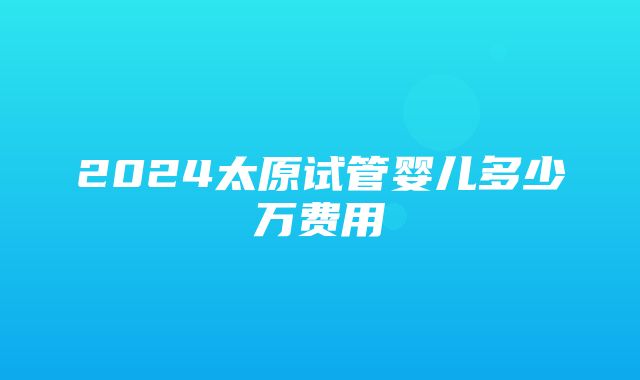 2024太原试管婴儿多少万费用